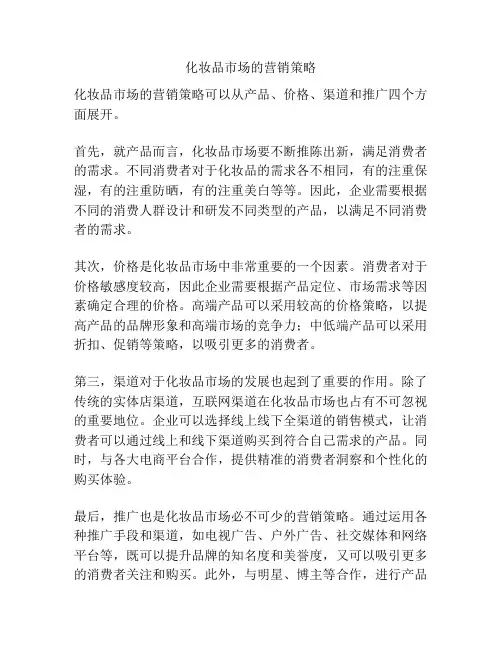 化妆品市场的营销策略

化妆品市场的营销策略可以从产品、价格、渠道和推广四个方面展开。

首先，就产品而言，化妆品市场要不断推陈出新，满足消费者的需求。不同消费者对于化妆品的需求各不相同，有的注重保湿，有的注重防晒，有的注重美白等等。因此，企业需要根据不同的消费人群设计和研发不同类型的产品，以满足不同消费者的需求。

其次，价格是化妆品市场中非常重要的一个因素。消费者对于价格敏感度较高，因此企业需要根据产品定位、市场需求等因素确定合理的价格。高端产品可以采用较高的价格策略，以提高产品的品牌形象和高端市场的竞争力；中低端产品可以采用折扣、促销等策略，以吸引更多的消费者。

第三，渠道对于化妆品市场的发展也起到了重要的作用。除了传统的实体店渠道，互联网渠道在化妆品市场也占有不可忽视的重要地位。企业可以选择线上线下全渠道的销售模式，让消费者可以通过线上和线下渠道购买到符合自己需求的产品。同时，与各大电商平台合作，提供精准的消费者洞察和个性化的购买体验。

最后，推广也是化妆品市场必不可少的营销策略。通过运用各种推广手段和渠道，如电视广告、户外广告、社交媒体和网络平台等，既可以提升品牌的知名度和美誉度，又可以吸引更多的消费者关注和购买。此外，与明星、博主等合作，进行产品